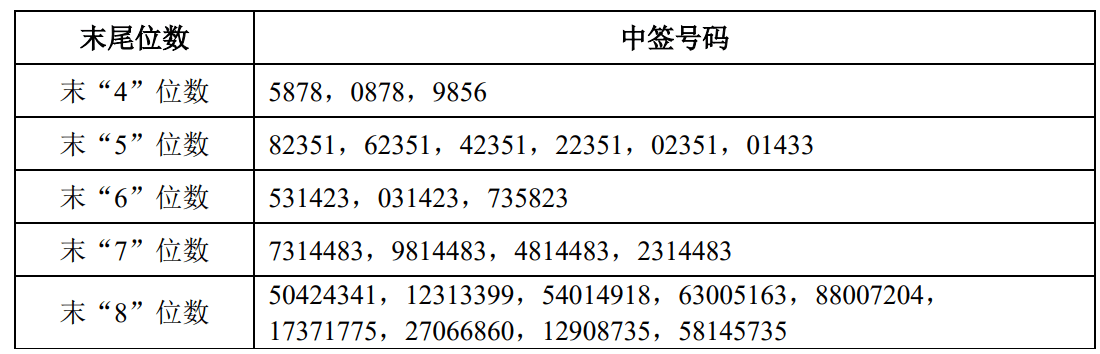 | 末尾位数 | 中签号码 |
|---|---|
| 末“4”位数 | 5878，0878，9856 |
| 末“5”位数 | 82351，62351，42351，22351，02351，01433 |
| 末“6”位数 | 531423，031423，735823 |
| 末“7”位数 | 7314483，9814483，4814483，2314483 |
| 末“8”位数 | 50424341，12313399，54014918，63005163，88007204，17371775，27066860，12908735，58145735 |